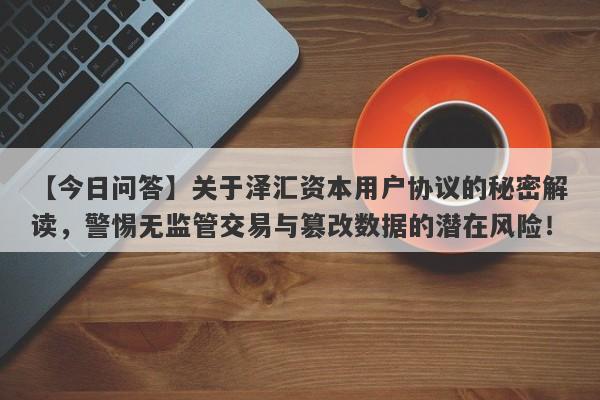 【今日问答】关于泽汇资本用户协议的秘密解读，警惕无监管交易与篡改数据的潜在风险！